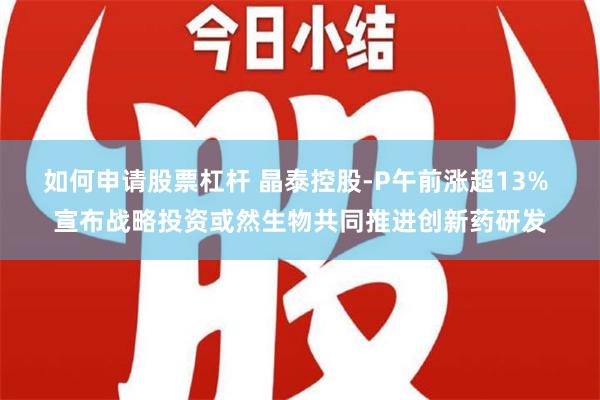 今日小结

股

如何申请股票杠杆 晶泰控股-P午前涨超13% 宣布战略投资或然生物共同推进创新药研发